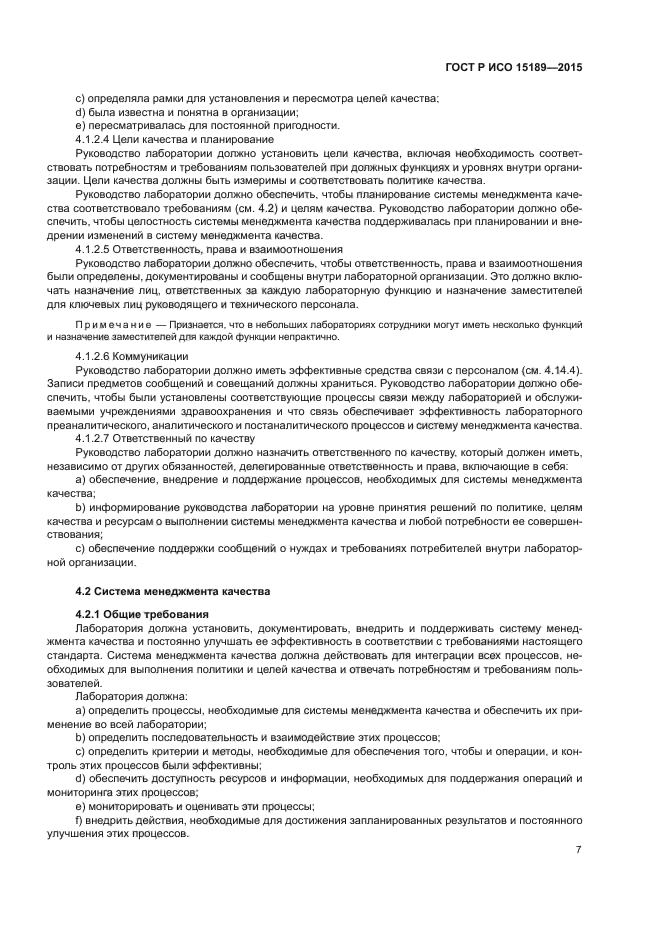 ГОСТ Р ИСО 15189—2015

c) определяла рамки для установления и пересмотра целей качества;

d) была известна и понятна в организации;

e) пересматривалась для постоянной пригодности.

4.1.2.4 Цели качества и планирование

Руководство лаборатории должно установить цели качества, включая необходимость соответствовать потребностям и требованиям пользователей при должных функциях и уровнях внутри организации. Цели качества должны быть измеримы и соответствовать политике качества.

Руководство лаборатории должно обеспечить, чтобы планирование системы менеджмента качества соответствовало требованиям (см. 4.2) и целям качества. Руководство лаборатории должно обеспечить, чтобы целостность системы менеджмента качества поддерживалась при планировании и внедрении изменений в систему менеджмента качества.

4.1.2.5 Ответственность, права и взаимоотношения

Руководство лаборатории должно обеспечить, чтобы ответственность, права и взаимоотношения были определены, документированы и сообщены внутри лабораторной организации. Это должно включать назначение лиц, ответственных за каждую лабораторную функцию и назначение заместителей для ключевых лиц руководящего и технического персонала.

Примечание — Признается, что в небольших лабораториях сотрудники могут иметь несколько функций и назначение заместителей для каждой функции непрактично.

4.1.2.6 Коммуникации

Руководство лаборатории должно иметь эффективные средства связи с персоналом (см. 4.14.4). Записи предметов сообщений и совещаний должны храниться. Руководство лаборатории должно обеспечить, чтобы были установлены соответствующие процессы связи между лабораторией и обслуживаемыми учреждениями здравоохранения и что связь обеспечивает эффективность лабораторного преаналитического, аналитического и постаналитического процессов и систему менеджмента качества.

4.1.2.7 Ответственный по качеству

Руководство лаборатории должно назначить ответственного по качеству, который должен иметь, независимо от других обязанностей, делегированные ответственность и права, включающие в себя:

a) обеспечение, внедрение и поддержание процессов, необходимых для системы менеджмента качества;

b) информирование руководства лаборатории на уровне принятия решений по политике, целям качества и ресурсам о выполнении системы менеджмента качества и любой потребности ее совершенствования;

c) обеспечение поддержки сообщений о нуждах и требованиях потребителей внутри лабораторной организации.

4.2 Система менеджмента качества

4.2.1 Общие требования

Лаборатория должна установить, документировать, внедрить и поддерживать систему менеджмента качества и постоянно улучшать ее эффективность в соответствии с требованиями настоящего стандарта. Система менеджмента качества должна действовать для интеграции всех процессов, необходимых для выполнения политики и целей качества и отвечать потребностям и требованиям пользователей.

Лаборатория должна:

a) определить процессы, необходимые для системы менеджмента качества и обеспечить их применение во всей лаборатории;

b) определить последовательность и взаимодействие этих процессов;

c) определить критерии и методы, необходимые для обеспечения того, чтобы и операции, и контроль этих процессов были эффективны;

d) обеспечить доступность ресурсов и информации, необходимых для поддержания операций и мониторинга этих процессов;

e) мониторировать и оценивать эти процессы;

f) внедрить действия, необходимые для достижения запланированных результатов и постоянного улучшения этих процессов.

7